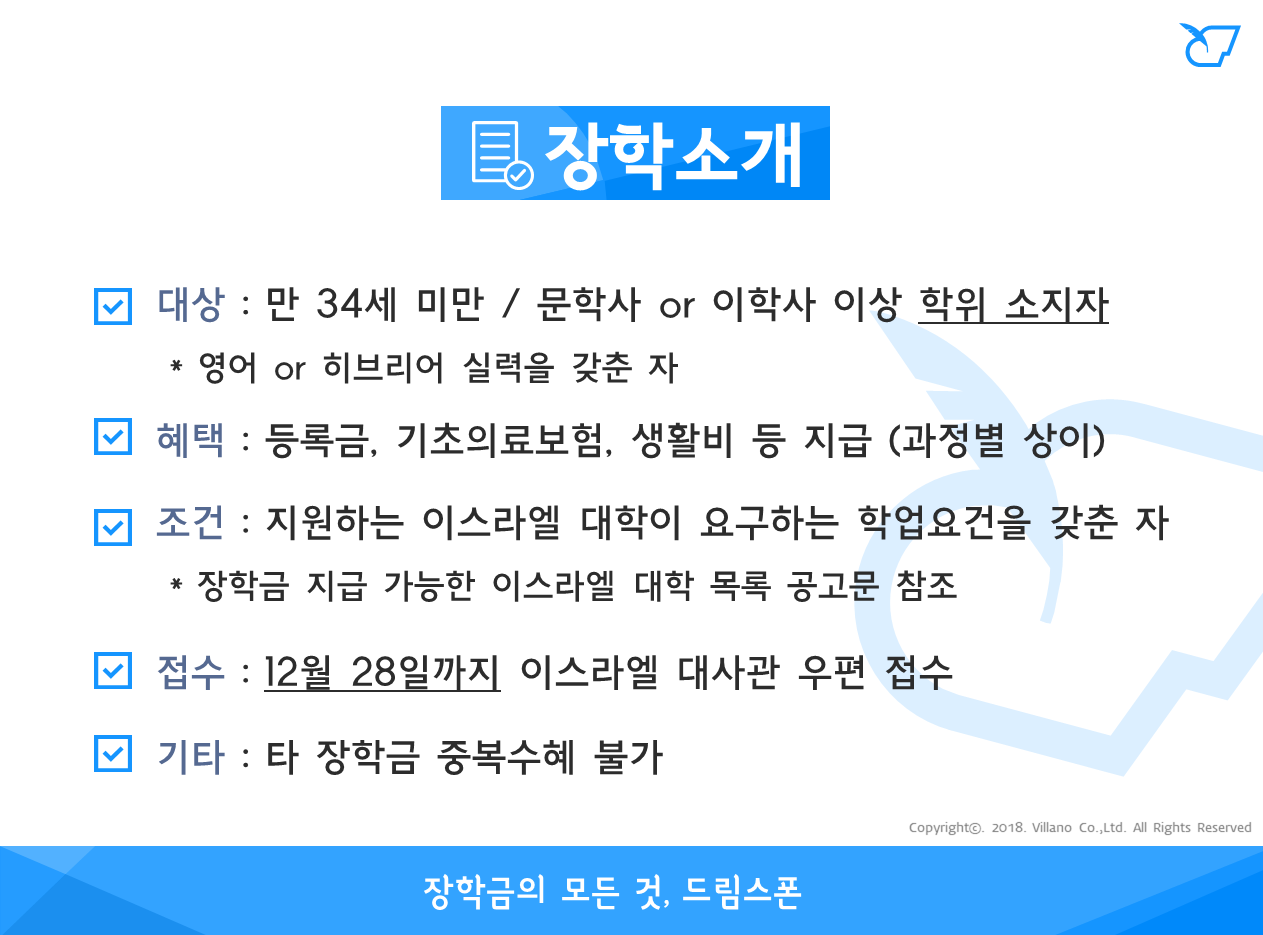 장학소개

☑ 대상 : 만 34세 미만 / 문학사 or 이학사 이상 학위 소지자

* 영어 or 히브리어 실력을 갖춘 자

☑ 혜택 : 등록금, 기초의료보험, 생활비 등 지급 (과정별 상이)

☑ 조건 : 지원하는 이스라엘 대학이 요구하는 학업요건을 갖춘 자

* 장학금 지급 가능한 이스라엘 대학 목록 공고문 참조

☑ 접수 : 12월 28일까지 이스라엘 대사관 우편 접수

☑ 기타 : 타 장학금 중복수혜 불가

Copyright©. 2018. Villano Co.,Ltd. All Rights Reserved

장학금의 모든 것, 드림스폰